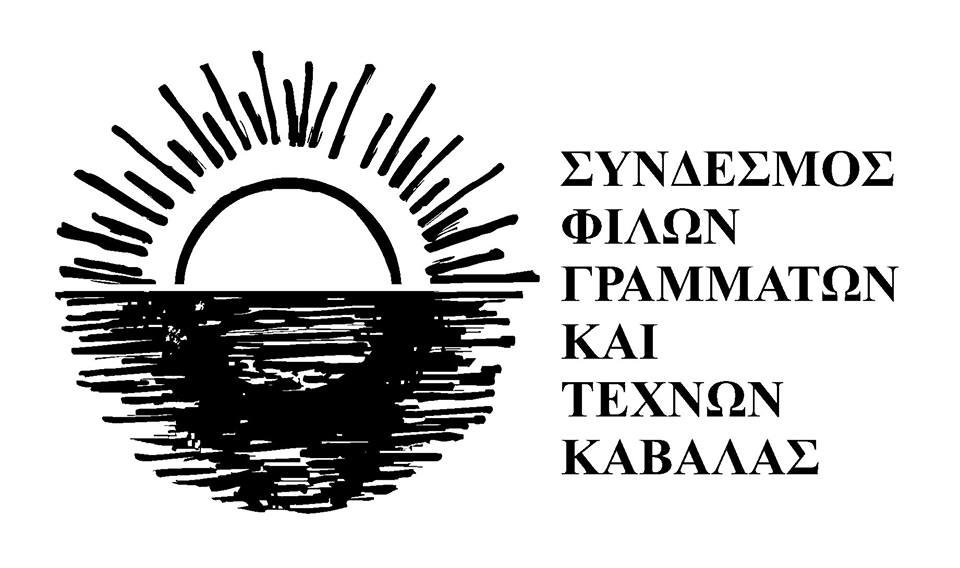 ΣΥΝΔΕΣΜΟΣ
ΦΙΛΩΝ
ΓΡΑΜΜΑΤΩΝ
ΚΑΙ
ΤΕΧΝΩΝ
ΚΑΒΑΛΑΣ